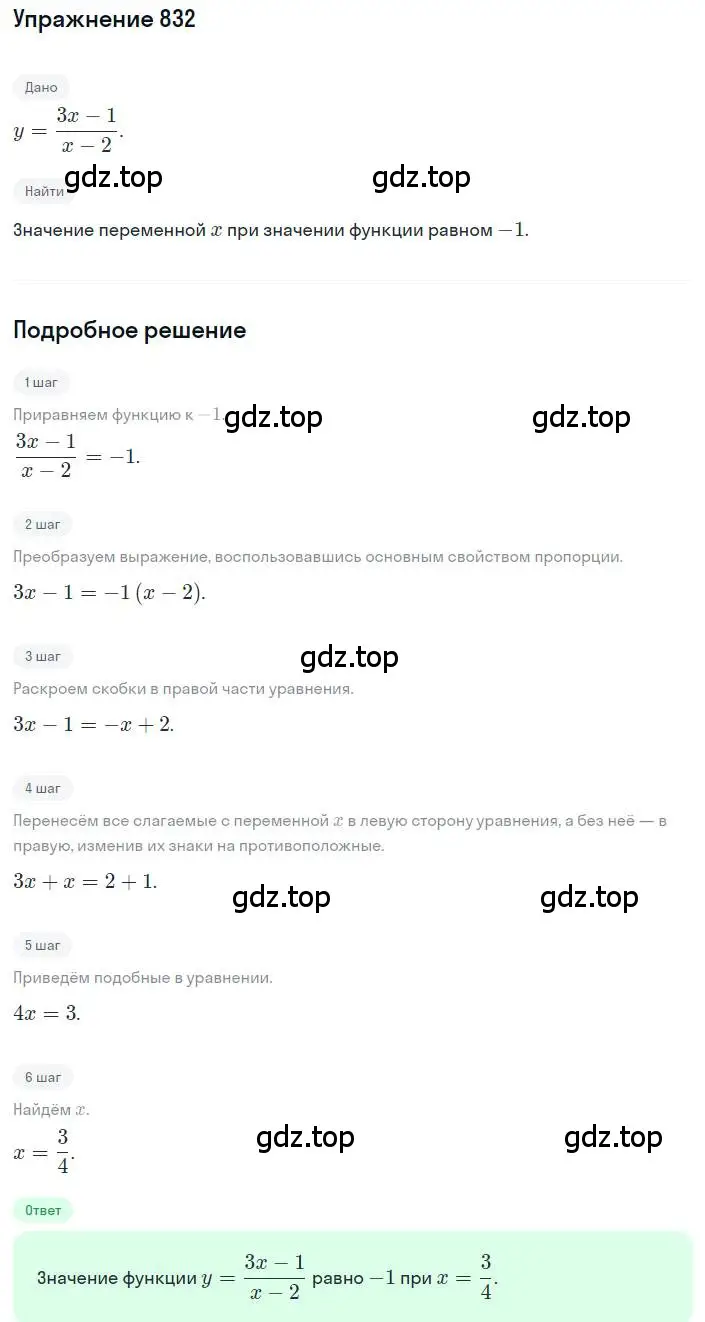 Упражнение 832

Дано

$y = \frac{3x-1}{x-2}$.

Найти

gdz.top gdz.top

Значение переменной $x$ при значении функции равном $-1$.

Подробное решение

1 шаг

Приравняем функцию к $-1$. gdz.top gdz.top

$\frac{3x-1}{x-2} = -1$.

2 шаг

Преобразуем выражение, воспользовавшись основным свойством пропорции.

$3x - 1 = -1(x-2)$.

3 шаг

gdz.top

Раскроем скобки в правой части уравнения.

$3x - 1 = -x + 2$.

4 шаг

Перенесём все слагаемые с переменной $x$ в левую сторону уравнения, а без неё — в правую, изменив их знаки на противоположные.

$3x + x = 2 + 1$. gdz.top gdz.top

5 шаг

Приведём подобные в уравнении.

$4x = 3$.

6 шаг

Найдём $x$.

$x = \frac{3}{4}$. gdz.top gdz.top

Ответ

Значение функции $y = \frac{3x-1}{x-2}$ равно $-1$ при $x = \frac{3}{4}$.